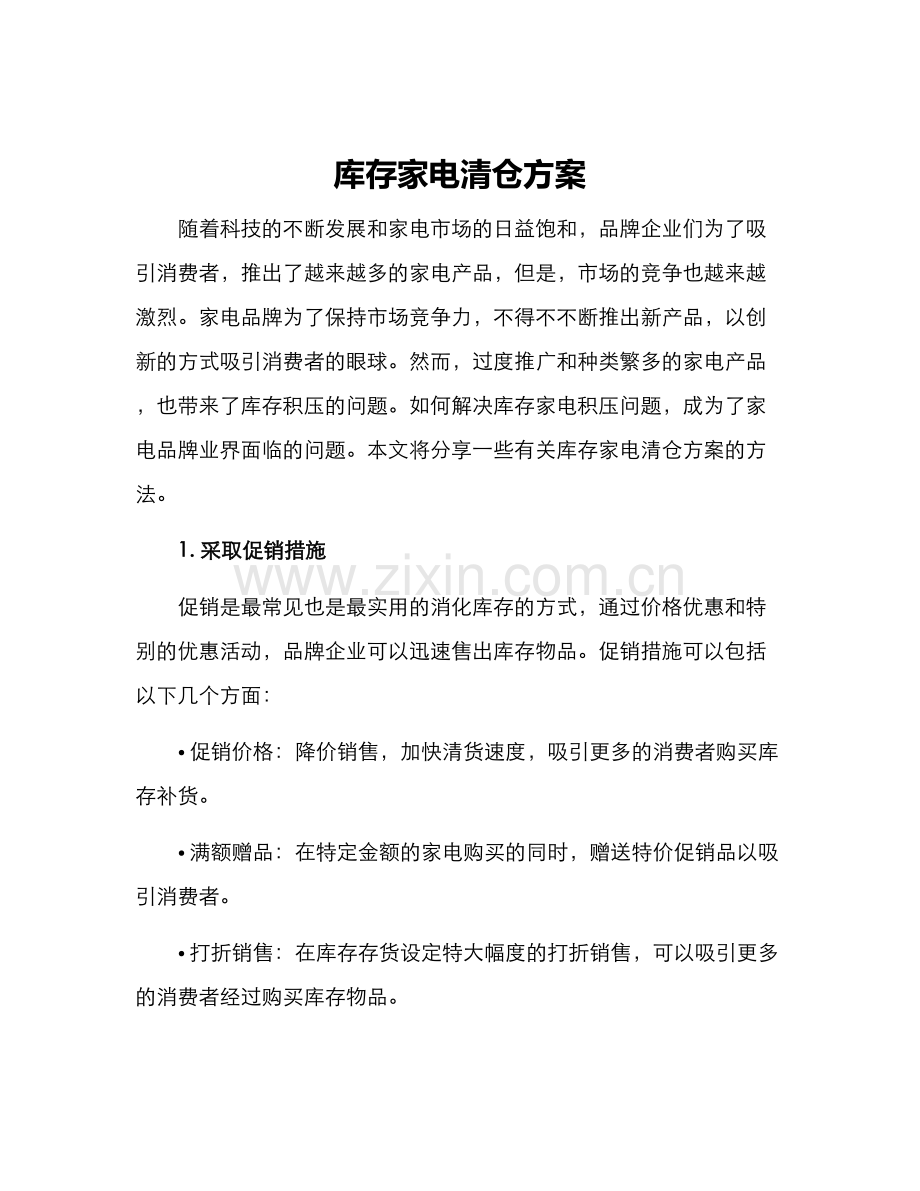 库存家电清仓方案

随着科技的不断发展和家电市场的日益饱和，品牌企业们为了吸引消费者，推出了越来越多的家电产品，但是，市场的竞争也越来越激烈。家电品牌为了保持市场竞争力，不得不不断推出新产品，以创新的方式吸引消费者的眼球。然而，过度推广和种类繁多的家电产品，也带来了库存积压的问题。如何解决库存家电积压问题，成为了家电品牌业界面临的问题。本文将分享一些有关库存家电清仓方案的方法。

1. 采取促销措施

www.zixin.com.cn

促销是最常见也是最实用的消化库存的方式，通过价格优惠和特别的优惠活动，品牌企业可以迅速售出库存物品。促销措施可以包括以下几个方面：

• 促销价格：降价销售，加快清货速度，吸引更多的消费者购买库存补货。

• 满额赠品：在特定金额的家电购买的同时，赠送特价促销品以吸引消费者。

• 打折销售：在库存存货设定特大幅度的打折销售，可以吸引更多的消费者经过购买库存物品。